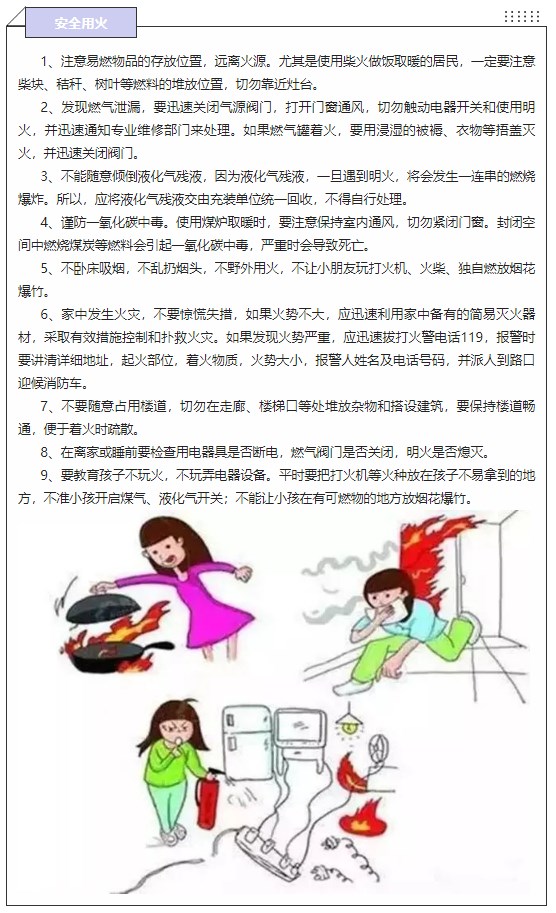 安全用火

1、注意易燃物品的存放位置，远离火源。尤其是使用柴火做饭取暖的居民，一定要注意柴块、秸秆、树叶等燃料的堆放位置，切勿靠近灶台。

2、发现燃气泄漏，要迅速关闭气源阀门，打开门窗通风，切勿触动电器开关和使用明火，并迅速通知专业维修部门来处理。如果燃气罐着火，要用浸湿的被褥、衣物等捂盖灭火，并迅速关闭阀门。

3、不能随意倾倒液化气残液，因为液化气残液，一旦遇到明火，将会发生一连串的燃烧爆炸。所以，应将液化气残液交由充装单位统一回收，不得自行处理。

4、谨防一氧化碳中毒。使用煤炉取暖时，要注意保持室内通风，切勿紧闭门窗。封闭空间中燃烧煤炭等燃料会引起一氧化碳中毒，严重时会导致死亡。

5、不卧床吸烟，不乱扔烟头，不野外用火，不让小朋友玩打火机、火柴、独自燃放烟花爆竹。

6、家中发生火灾，不要惊慌失措，如果火势不大，应迅速利用家中备有的简易灭火器材，采取有效措施控制和扑救火灾。如果发现火势严重，应迅速拨打火警电话119，报警时要讲清详细地址，起火部位，着火物质，火势大小，报警人姓名及电话号码，并派人到路口迎候消防车。

7、不要随意占用楼道，切勿在走廊、楼梯口等处堆放杂物和搭设建筑，要保持楼道畅通，便于着火时疏散。

8、在离家或睡前要检查用电器具是否断电，燃气阀门是否关闭，明火是否熄灭。

9、要教育孩子不玩火，不玩弄电器设备。平时要把打火机等火种放在孩子不易拿到的地方，不准小孩开启煤气、液化气开关；不能让小孩在有可燃物的地方放烟花爆竹。